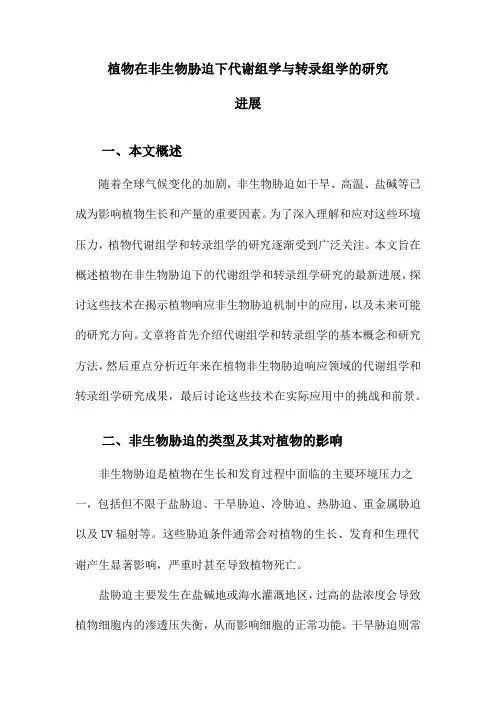 植物在非生物胁迫下代谢组学与转录组学的研究进展

一、本文概述

随着全球气候变化的加剧，非生物胁迫如干旱、高温、盐碱等已成为影响植物生长和产量的重要因素。为了深入理解和应对这些环境压力，植物代谢组学和转录组学的研究逐渐受到广泛关注。本文旨在概述植物在非生物胁迫下的代谢组学和转录组学研究的最新进展，探讨这些技术在揭示植物响应非生物胁迫机制中的应用，以及未来可能的研究方向。文章将首先介绍代谢组学和转录组学的基本概念和研究方法，然后重点分析近年来在植物非生物胁迫响应领域的代谢组学和转录组学研究成果，最后讨论这些技术在实际应用中的挑战和前景。

二、非生物胁迫的类型及其对植物的影响

非生物胁迫是植物在生长和发育过程中面临的主要环境压力之一，包括但不限于盐胁迫、干旱胁迫、冷胁迫、热胁迫、重金属胁迫以及UV辐射等。这些胁迫条件通常会对植物的生长、发育和生理代谢产生显著影响，严重时甚至导致植物死亡。

盐胁迫主要发生在盐碱地或海水灌溉地区，过高的盐浓度会导致植物细胞内的渗透压失衡，从而影响细胞的正常功能。干旱胁迫则常